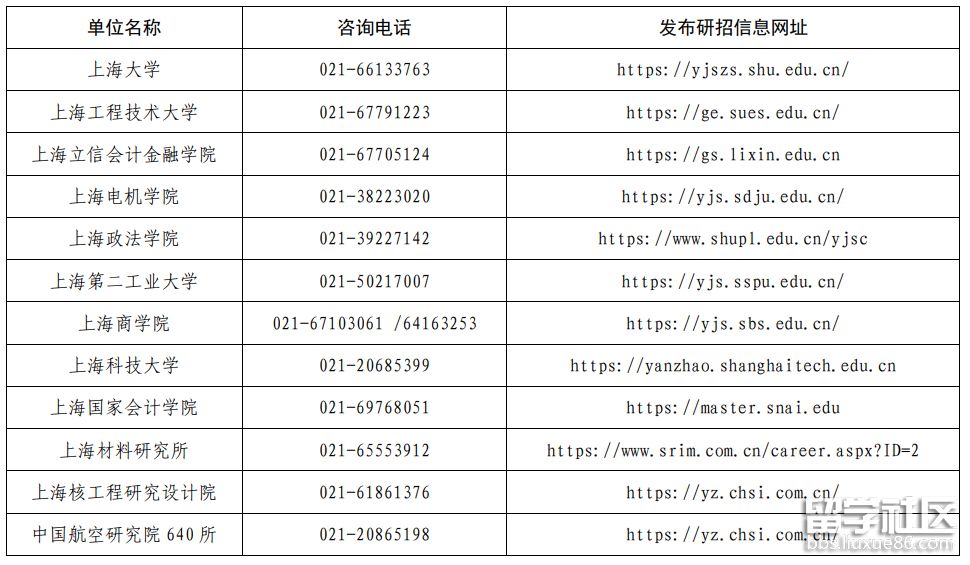 | 单位名称 | 咨询电话 | 发布研招信息网址 |
|---|---|---|
| 上海大学 | 021-66133763 | https://yjszs.shu.edu.cn/ |
| 上海工程技术大学 | 021-67791223 | https://ge.sues.edu.cn/ |
| 上海立信会计金融学院 | 021-67705124 | https://gs.lixin.edu.cn |
| 上海电机学院 | 021-38223020 | https://yjs.sdju.edu.cn/ |
| 上海政法学院 | 021-39227142 | https://www.shupl.edu.cn/yjsc |
| 上海第二工业大学 | 021-50217007 | https://yjs.sspu.edu.cn/ |
| 上海商学院 | 021-67103061 /64163253 | https://yjs.sbs.edu.cn/ |
| 上海科技大学 | 021-20685399 | https://yanzhao.shanghaitech.edu.cn |
| 上海国家会计学院 | 021-69768051 | https://master.snai.edu |
| 上海材料研究所 | 021-65553912 | https://www.srim.com.cn/career.aspx?ID=2 |
| 上海核工程研究设计院 | 021-61861376 | https://yz.chsi.com.cn/ |
| 中国航空研究院640所 | 021-20865198 | https://yz.chsi.com.cn/ |

留学社区
bbs.liuxue86.com